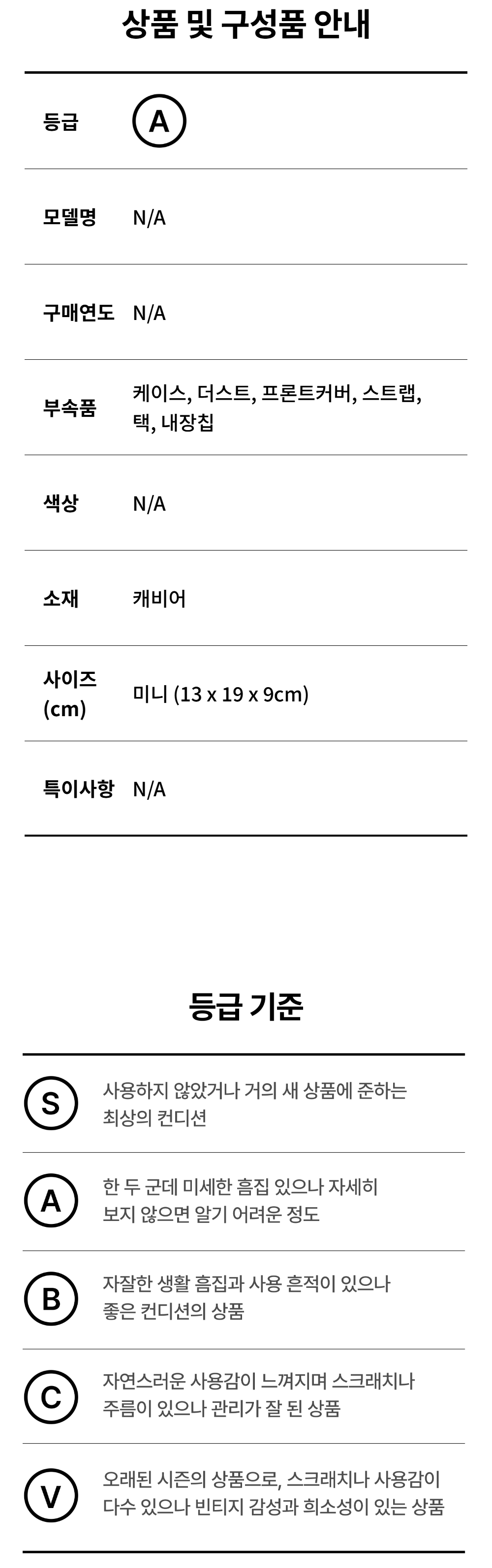 상품 및 구성품 안내

등급
A

모델명
N/A

구매연도
N/A

부속품
케이스, 더스트, 프론트커버, 스트랩, 택, 내장칩

색상
N/A

소재
캐비어

사이즈 (cm)
미니 (13 x 19 x 9cm)

특이사항
N/A

등급 기준

S
사용하지 않았거나 거의 새 상품에 준하는 최상의 컨디션

A
한 두 군데 미세한 흠집 있으나 자세히 보지 않으면 알기 어려운 정도

B
자잘한 생활 흠집과 사용 흔적이 있으나 좋은 컨디션의 상품

C
자연스러운 사용감이 느껴지며 스크래치나 주름이 있으나 관리가 잘 된 상품

V
오래된 시즌의 상품으로, 스크래치나 사용감이 다수 있으나 빈티지 감성과 희소성이 있는 상품